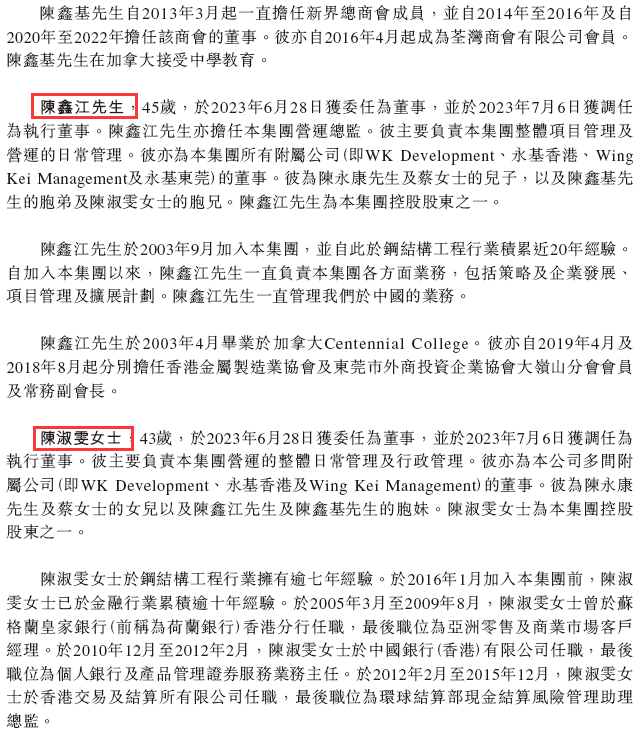 陳鑫基先生自2013年3月起一直擔任新界總商會成員，並自2014年至2016年及自2020年至2022年擔任該商會的董事。彼亦自2016年4月起成為荃灣商會有限公司會員。陳鑫基先生在加拿大接受中學教育。

陳鑫江先生，45歲，於2023年6月28日獲委任為董事，並於2023年7月6日獲調任為執行董事。陳鑫江先生亦擔任本集團營運總監。彼主要負責本集團整體項目管理及營運的日常管理。彼亦為本集團所有附屬公司(即WK Development、永基香港、Wing Kei Management及永基東莞)的董事。彼為陳永康先生及蔡女士的兒子，以及陳鑫基先生的胞弟及陳淑雯女士的胞兄。陳鑫江先生為本集團控股股東之一。

陳鑫江先生於2003年9月加入本集團，並自此於鋼結構工程行業積累近20年經驗。自加入本集團以來，陳鑫江先生一直負責本集團各方面業務，包括策略及企業發展、項目管理及擴展計劃。陳鑫江先生一直管理我們於中國的業務。

陳鑫江先生於2003年4月畢業於加拿大Centennial College。彼亦自2019年4月及2018年8月起分別擔任香港金屬製造業協會及東莞市外商投資企業協會大嶺山分會會員及常務副會長。

陳淑雯女士，43歲，於2023年6月28日獲委任為董事，並於2023年7月6日獲調任為執行董事。彼主要負責本集團營運的整體日常管理及行政管理。彼亦為本公司多間附屬公司(即WK Development、永基香港及Wing Kei Management)的董事。彼為陳永康先生及蔡女士的女兒以及陳鑫江先生及陳鑫基先生的胞妹。陳淑雯女士為本集團控股股東之一。

陳淑雯女士於鋼結構工程行業擁有逾七年經驗。於2016年1月加入本集團前，陳淑雯女士已於金融行業累積逾十年經驗。於2005年3月至2009年8月，陳淑雯女士曾於蘇格蘭皇家銀行(前稱為荷蘭銀行)香港分行任職，最後職位為亞洲零售及商業市場客戶經理。於2010年12月至2012年2月，陳淑雯女士於中國銀行(香港)有限公司任職，最後職位為個人銀行及產品管理證券服務業務主任。於2012年2月至2015年12月，陳淑雯女士於香港交易及結算所有限公司任職，最後職位為環球結算部現金結算風險管理助理總監。